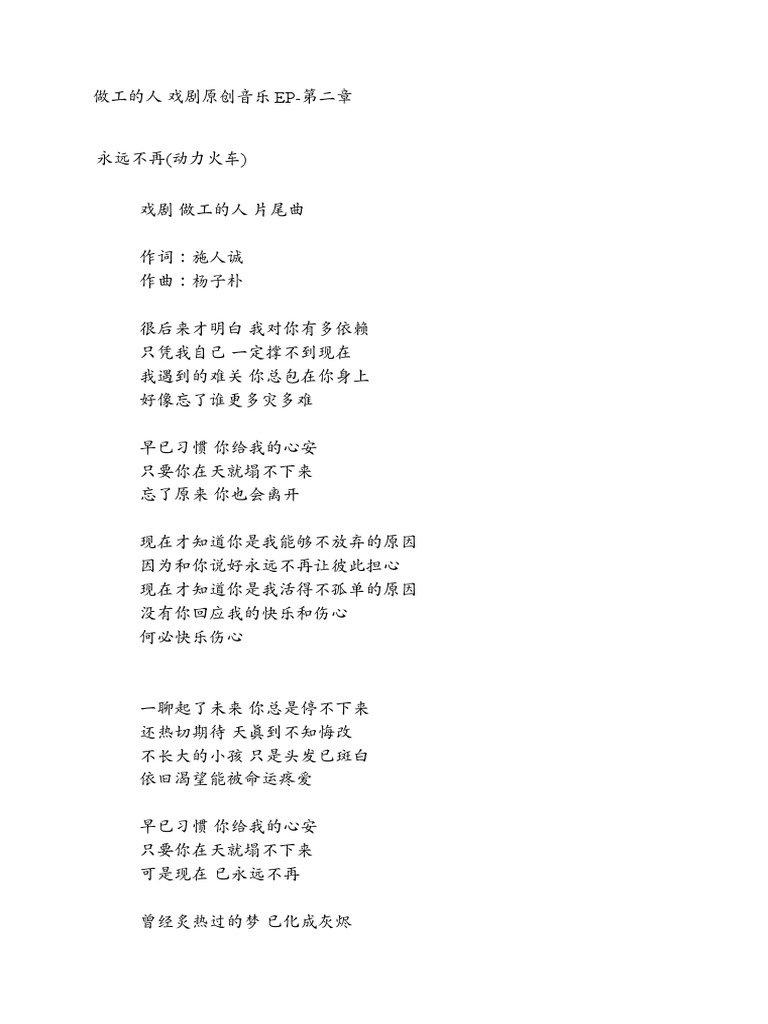 做工的人 戏剧原创音乐 EP-第二章

永远不再(动力火车)

戏剧 做工的人 片尾曲

作词：施人诚
作曲：杨子朴

很后来才明白 我对你有多依赖
只凭我自己 一定撑不到现在
我遇到的难关 你总包在你身上
好像忘了谁更多灾多难

早已习惯 你给我的心安
只要你在天就塌不下来
忘了原来 你也会离开

现在才知道你是我能够不放弃的原因
因为和你说好永远不再让彼此担心
现在才知道你是我活得不孤单的原因
没有你回应我的快乐和伤心
何必快乐伤心

一聊起了未来 你总是停不下来
还热切期待 天真到不知悔改
不长大的小孩 只是头发已斑白
依旧渴望能被命运疼爱

早已习惯 你给我的心安
只要你在天就塌不下来
可是现在 已永远不再

曾经炙热过的梦 已化成灰烬